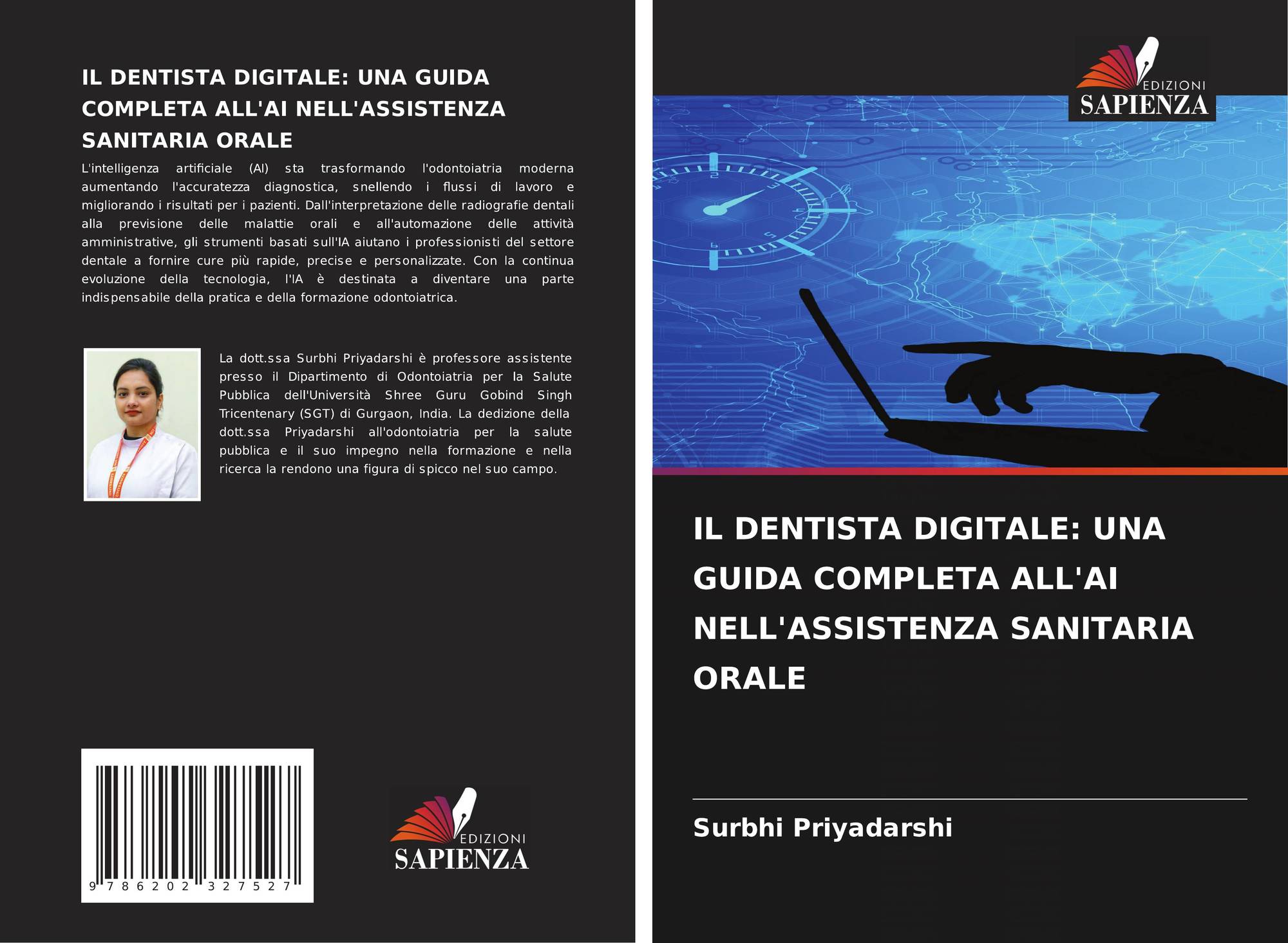 IL DENTISTA DIGITALE: UNA GUIDA COMPLETA ALL'AI NELL'ASSISTENZA SANITARIA ORALE

L'intelligenza artificiale (AI) sta trasformando l'odontoiatria moderna aumentando l'accuratezza diagnostica, snellendo i flussi di lavoro e migliorando i risultati per i pazienti. Dall'interpretazione delle radiografie dentali alla previsione delle malattie orali e all'automazione delle attività amministrative, gli strumenti basati sull'IA aiutano i professionisti del settore dentale a fornire cure più rapide, precise e personalizzate. Con la continua evoluzione della tecnologia, l'IA è destinata a diventare una parte indispensabile della pratica e della formazione odontoiatrica.

La dott.ssa Surbhi Priyadarshi è professore assistente presso il Dipartimento di Odontoiatria per la Salute Pubblica dell'Università Shree Guru Gobind Singh Tricentenary (SGT) di Gurgaon, India. La dedizione della dott.ssa Priyadarshi all'odontoiatria per la salute pubblica e il suo impegno nella formazione e nella ricerca la rendono una figura di spicco nel suo campo.

9 786202 327527

EDIZIONI
SAPIENZA

EDIZIONI
SAPIENZA

IL DENTISTA DIGITALE: UNA GUIDA COMPLETA ALL'AI NELL'ASSISTENZA SANITARIA ORALE

Surbhi Priyadarshi